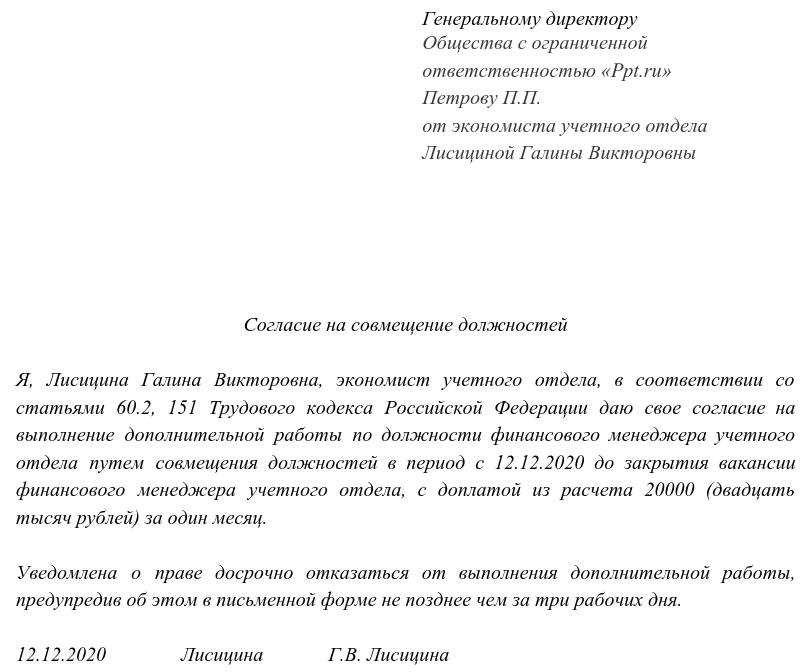 Генеральному директору
Общества с ограниченной ответственностью «Ppt.ru»
Петрову П.П.
от экономиста учетного отдела
Лисициной Галины Викторовны

Согласие на совмещение должностей

Я, Лисицина Галина Викторовна, экономист учетного отдела, в соответствии со статьями 60.2, 151 Трудового кодекса Российской Федерации даю свое согласие на выполнение дополнительной работы по должности финансового менеджера учетного отдела путем совмещения должностей в период с 12.12.2020 до закрытия вакансии финансового менеджера учетного отдела, с доплатой из расчета 20000 (двадцать тысяч рублей) за один месяц.

Уведомлена о праве досрочно отказаться от выполнения дополнительной работы, предупредив об этом в письменной форме не позднее чем за три рабочих дня.

12.12.2020 Лисицина Г.В. Лисицина